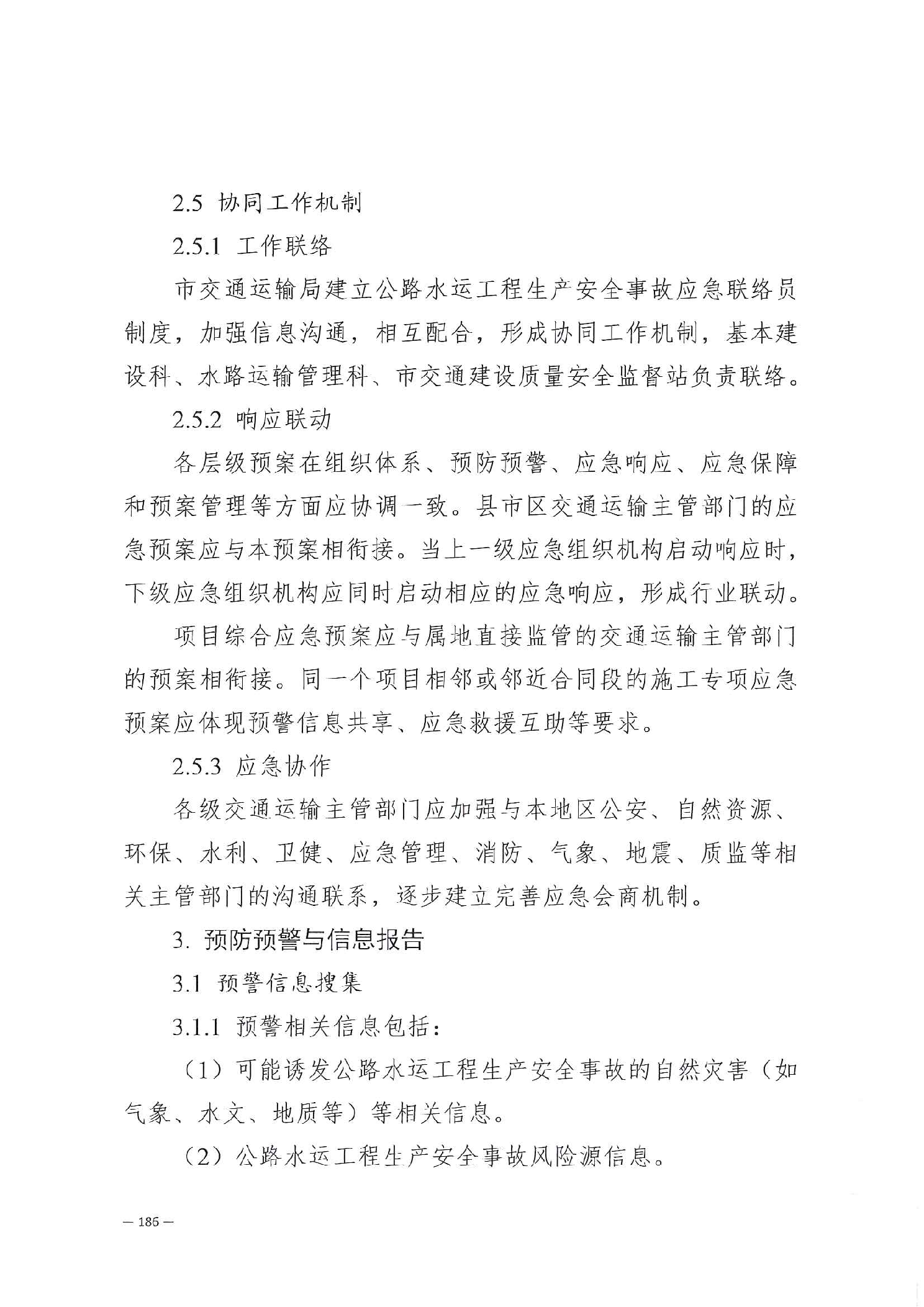 2.5 协同工作机制

2.5.1 工作联络

市交通运输局建立公路水运工程生产安全事故应急联络员制度，加强信息沟通，相互配合，形成协同工作机制，基本建设科、水路运输管理科、市交通建设质量安全监督站负责联络。

2.5.2 响应联动

各层级预案在组织体系、预防预警、应急响应、应急保障和预案管理等方面应协调一致。县市区交通运输主管部门的应急预案应与本预案相衔接。当上一级应急组织机构启动响应时，下级应急组织机构应同时启动相应的应急响应，形成行业联动。

项目综合应急预案应与属地直接监管的交通运输主管部门的预案相衔接。同一个项目相邻或邻近合同段的施工专项应急预案应体现预警信息共享、应急救援互助等要求。

2.5.3 应急协作

各级交通运输主管部门应加强与本地区公安、自然资源、环保、水利、卫健、应急管理、消防、气象、地震、质监等相关主管部门的沟通联系，逐步建立完善应急会商机制。

3. 预防预警与信息报告

3.1 预警信息搜集

3.1.1 预警相关信息包括：

（1）可能诱发公路水运工程生产安全事故的自然灾害（如气象、水文、地质等）等相关信息。

（2）公路水运工程生产安全事故风险源信息。

— 185 —